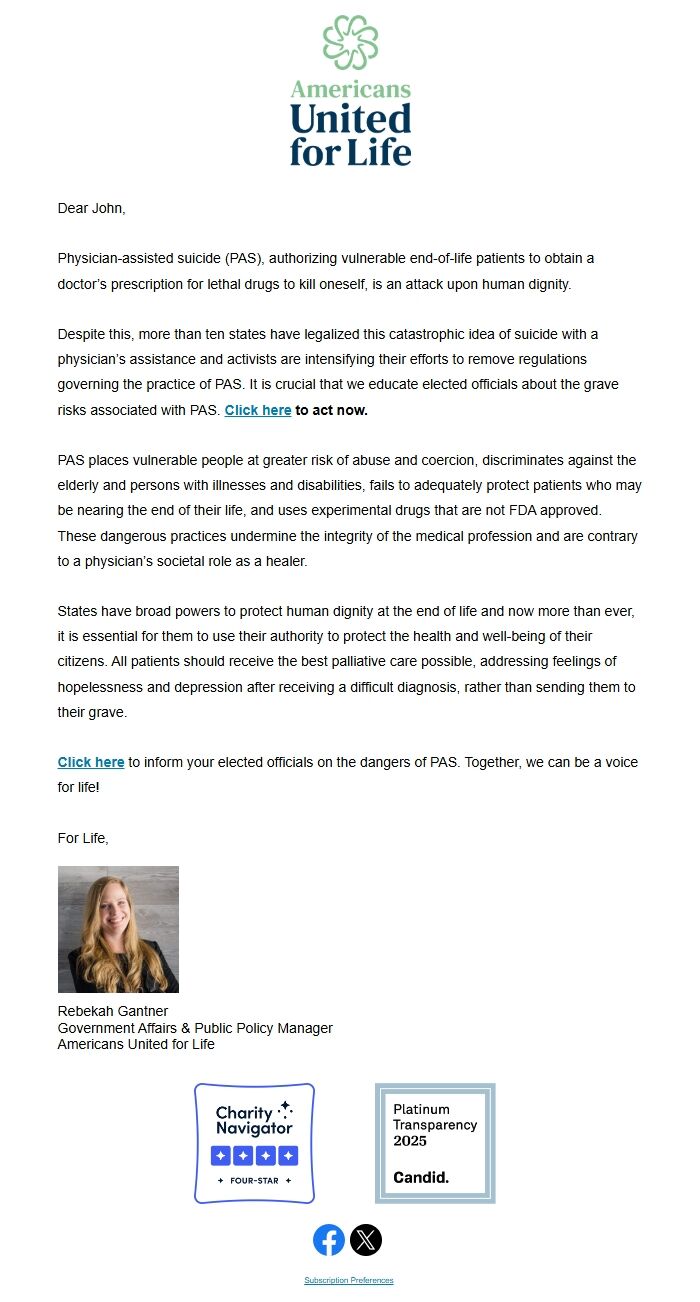 Americans United for Life

Dear John,

Physician-assisted suicide (PAS), authorizing vulnerable end-of-life patients to obtain a doctor's prescription for lethal drugs to kill oneself, is an attack upon human dignity.

Despite this, more than ten states have legalized this catastrophic idea of suicide with a physician's assistance and activists are intensifying their efforts to remove regulations governing the practice of PAS. It is crucial that we educate elected officials about the grave risks associated with PAS. Click here to act now.

PAS places vulnerable people at greater risk of abuse and coercion, discriminates against the elderly and persons with illnesses and disabilities, fails to adequately protect patients who may be nearing the end of their life, and uses experimental drugs that are not FDA approved. These dangerous practices undermine the integrity of the medical profession and are contrary to a physician's societal role as a healer.

States have broad powers to protect human dignity at the end of life and now more than ever, it is essential for them to use their authority to protect the health and well-being of their citizens. All patients should receive the best palliative care possible, addressing feelings of hopelessness and depression after receiving a difficult diagnosis, rather than sending them to their grave.

Click here to inform your elected officials on the dangers of PAS. Together, we can be a voice for life!

For Life,

Rebekah Gantner
Government Affairs & Public Policy Manager
Americans United for Life

Charity Navigator
FOUR-STAR

Platinum Transparency 2025
Candid.

Subscription Preferences